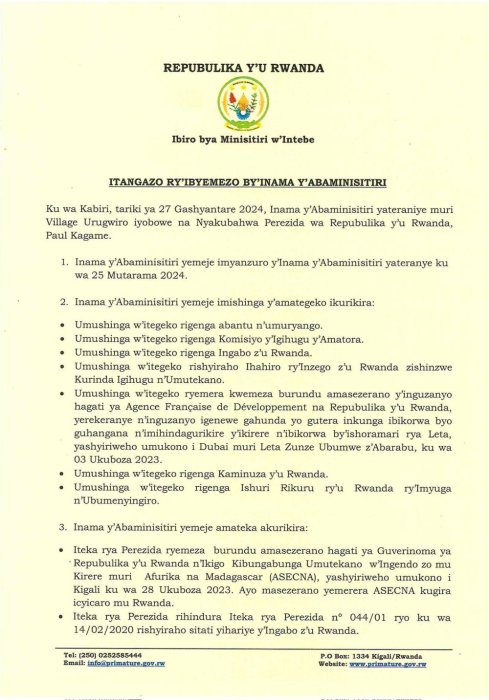 REPUBULIKA Y'U RWANDA

Ibiro bya Minisitiri w'Intebe

ITANGAZO RY'IBYEMEZO BY'INAMA Y'ABAMINISITIRI

Ku wa Kabiri, tariki ya 27 Gashyantare 2024, Inama y'Abaminisitiri yateraniye muri Village Urugwiro iyobowe na Nyakubahwa Perezida wa Repubulika y'u Rwanda, Paul Kagame.

1. Inama y'Abaminisitiri yemeje imyanzuro y'Inama y'Abaminisitiri yateranye ku wa 25 Mutarama 2024.

2. Inama y'Abaminisitiri yemeje imishinga y'amategeko ikurikira:

• Umushinga w'itegeko rigenga abantu n'umuryango.
• Umushinga w'itegeko rigenga Komisiyo y'Igihugu y'Amatora.
• Umushinga w'itegeko rigenga Ingabo z'u Rwanda.
• Umushinga w'itegeko rishyiraho Ihahiro ry'Inzego z'u Rwanda zishinzwe Kurinda Igihugu n'Umutekano.
• Umushinga w'itegeko ryemera kwemeza burundu amasezerano y'inguzanyo hagati ya Agence Française de Développement na Repubulika y'u Rwanda, yerekeranye n'inguzanyo igenewe gahunda yo gutera inkunga ibikorwa byo guhangana n'imihindagurikire y'ikirere n'ibikorwa by'ishoramari rya Leta, yashyiriweho umukono i Dubai muri Leta Zunze Ubumwe z'Abarabu, ku wa 03 Ukuboza 2023.
• Umushinga w'itegeko rigenga Kaminuza y'u Rwanda.
• Umushinga w'itegeko rigenga Ishuri Rikuru ry'u Rwanda ry'Imyuga n'Ubumenyingiro.

3. Inama y'Abaminisitiri yemeje amateka akurikira:

• Iteka rya Perezida ryemeza burundu amasezerano hagati ya Guverinoma ya Repubulika y'u Rwanda n'Ikigo Kibungabunga Umutekano w'Ingendo zo mu Kirere muri Afurika na Madagascar (ASECNA), yashyiriweho umukono i Kigali ku wa 28 Ukuboza 2023. Ayo masezerano yemerera ASECNA kugira icyicaro mu Rwanda.
• Iteka rya Perezida rihindura Iteka rya Perezida n° 044/01 ryo ku wa 14/02/2020 rishyiraho sitati yihariye y'Ingabo z'u Rwanda.

Tel: (250) 0252585444
Email: info@primature.gov.rw
P.O Box: 1334 Kigali/Rwanda
Website: www.primature.gov.rw